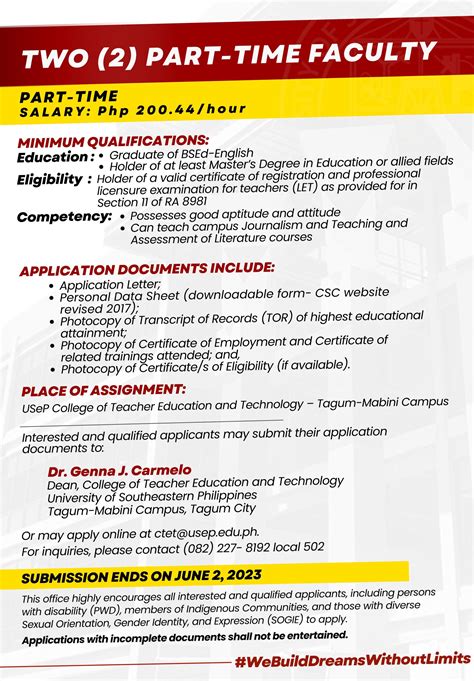 TWO (2) PART-TIME FACULTY

PART-TIME
SALARY: Php 200.44/hour

MINIMUM QUALIFICATIONS:
Education : • Graduate of BSEd-English
• Holder of at least Master's Degree in Education or allied fields
Eligibility : Holder of a valid certificate of registration and professional licensure examination for teachers (LET) as provided for in Section 11 of RA 8981
Competency: • Possesses good aptitude and attitude
• Can teach campus Journalism and Teaching and Assessment of Literature courses

APPLICATION DOCUMENTS INCLUDE:
• Application Letter;
• Personal Data Sheet (downloadable form- CSC website revised 2017);
• Photocopy of Transcript of Records (TOR) of highest educational attainment;
• Photocopy of Certificate of Employment and Certificate of related trainings attended; and,
• Photocopy of Certificate/s of Eligibility (if available).

PLACE OF ASSIGNMENT:
USeP College of Teacher Education and Technology – Tagum-Mabini Campus

Interested and qualified applicants may submit their application documents to:

Dr. Genna J. Carmelo
Dean, College of Teacher Education and Technology
University of Southeastern Philippines
Tagum-Mabini Campus, Tagum City

Or may apply online at ctet@usep.edu.ph.
For inquiries, please contact (082) 227- 8192 local 502

SUBMISSION ENDS ON JUNE 2, 2023

This office highly encourages all interested and qualified applicants, including persons with disability (PWD), members of Indigenous Communities, and those with diverse Sexual Orientation, Gender Identity, and Expression (SOGIE) to apply.

Applications with incomplete documents shall not be entertained.

#WeBuildDreamsWithoutLimits